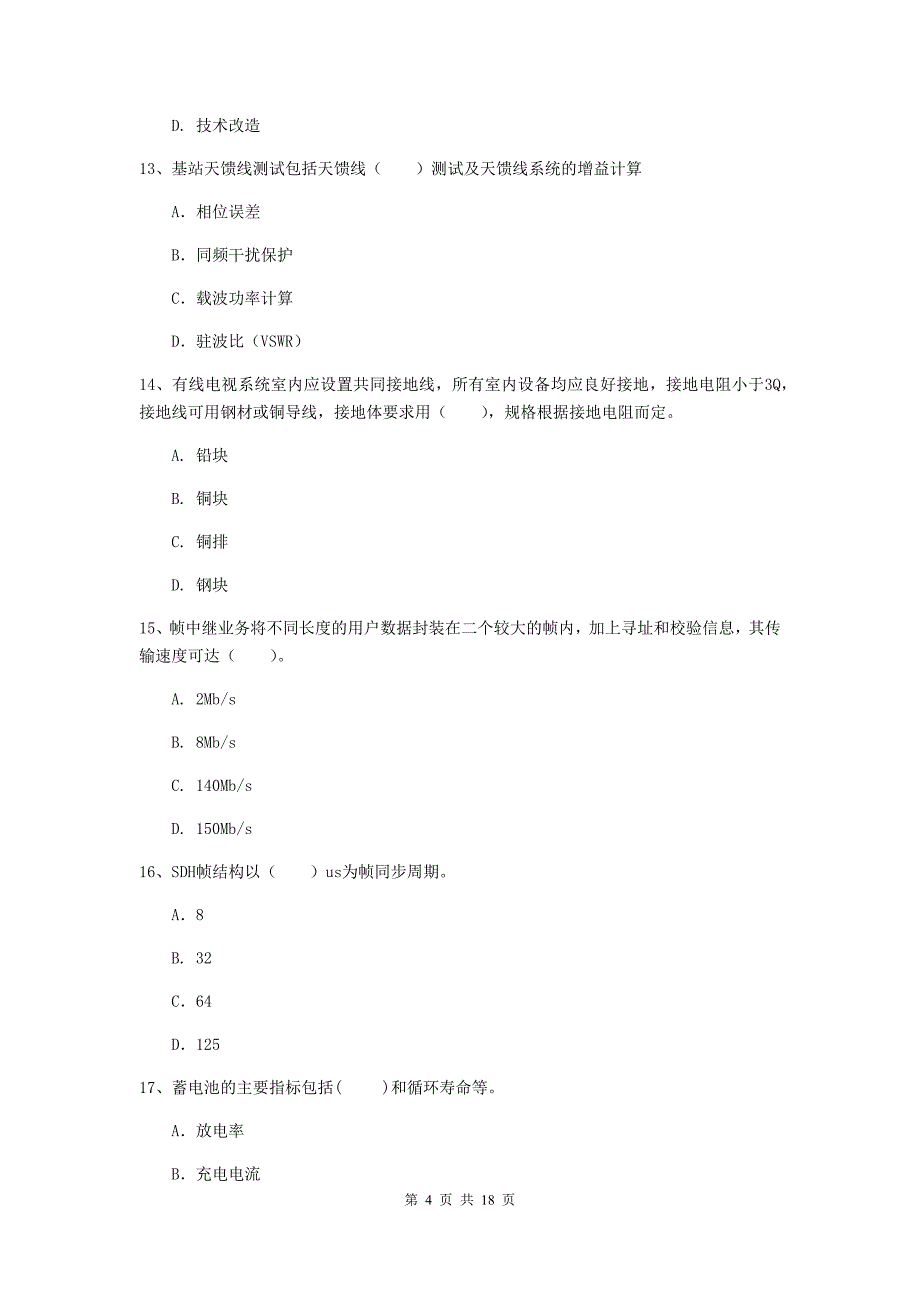 D. 技术改造

13、基站天馈线测试包括天馈线（　　）测试及天馈线系统的增益计算

A. 相位误差

B. 同频干扰保护

C. 载波功率计算

D. 驻波比（VSWR）

14、有线电视系统室内应设置共同接地线，所有室内设备均应良好接地，接地电阻小于3Q，接地线可用钢材或铜导线，接地体要求用（　　），规格根据接地电阻而定。

A. 铅块

B. 铜块

C. 铜排

D. 钢块

15、帧中继业务将不同长度的用户数据封装在二个较大的帧内，加上寻址和校验信息，其传输速度可达（　　）。

A. 2Mb/s

B. 8Mb/s

C. 140Mb/s

D. 150Mb/s

16、SDH帧结构以（　　）us为帧同步周期。

A. 8

B. 32

C. 64

D. 125

17、蓄电池的主要指标包括(　　)和循环寿命等。

A. 放电率

B. 充电电流

第 4 页 共 18 页